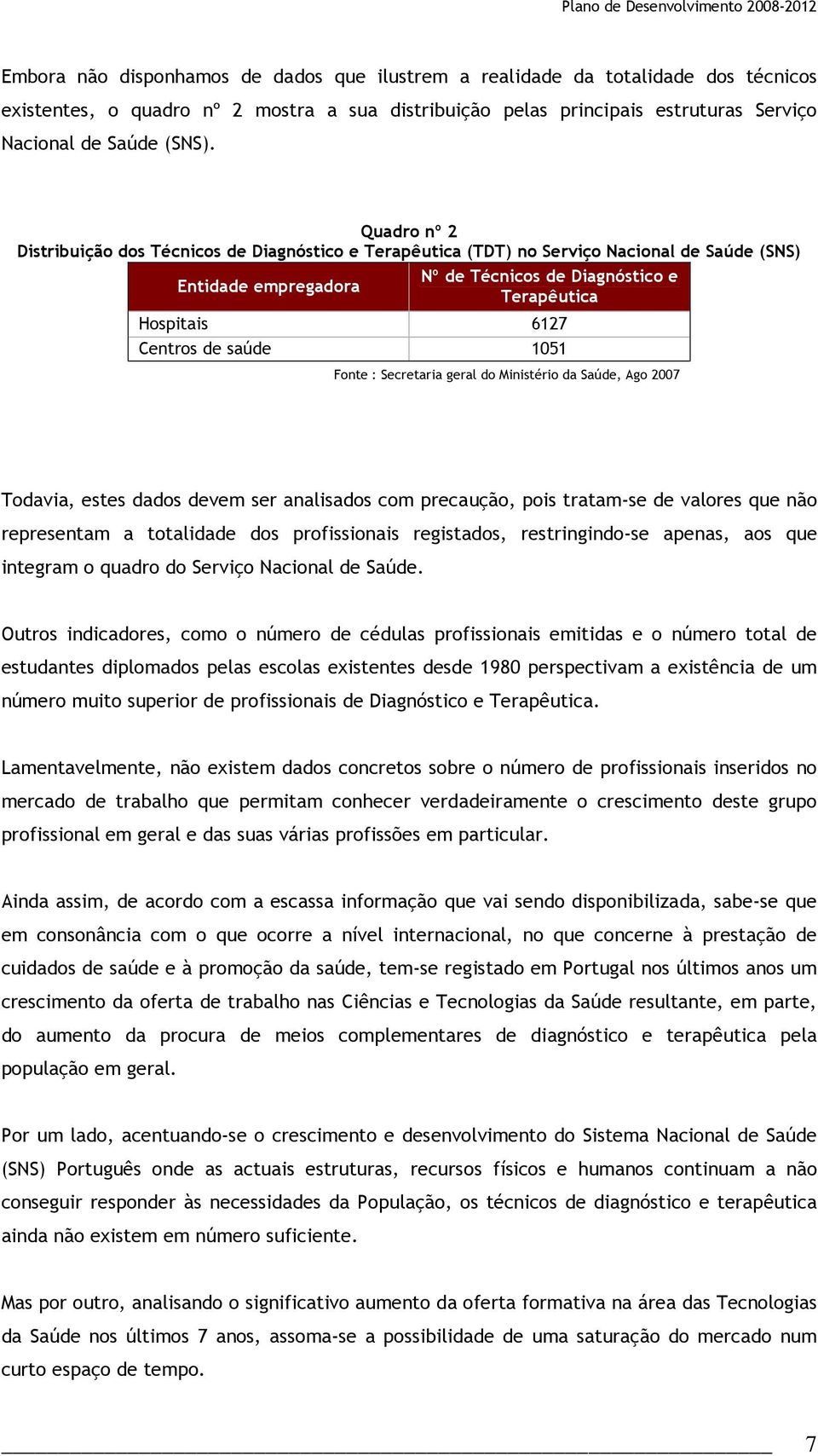 Plano de Desenvolvimento 2008-2012

Embora não disponhamos de dados que ilustrem a realidade da totalidade dos técnicos existentes, o quadro nº 2 mostra a sua distribuição pelas principais estruturas Serviço Nacional de Saúde (SNS).

Quadro nº 2
Distribuição dos Técnicos de Diagnóstico e Terapêutica (TDT) no Serviço Nacional de Saúde (SNS)

| Entidade empregadora | Nº de Técnicos de Diagnóstico e Terapêutica |
|---|---|
| Hospitais | 6127 |
| Centros de saúde | 1051 |

Fonte : Secretaria geral do Ministério da Saúde, Ago 2007

Todavia, estes dados devem ser analisados com precaução, pois tratam-se de valores que não representam a totalidade dos profissionais registados, restringindo-se apenas, aos que integram o quadro do Serviço Nacional de Saúde.

Outros indicadores, como o número de cédulas profissionais emitidas e o número total de estudantes diplomados pelas escolas existentes desde 1980 perspectivam a existência de um número muito superior de profissionais de Diagnóstico e Terapêutica.

Lamentavelmente, não existem dados concretos sobre o número de profissionais inseridos no mercado de trabalho que permitam conhecer verdadeiramente o crescimento deste grupo profissional em geral e das suas várias profissões em particular.

Ainda assim, de acordo com a escassa informação que vai sendo disponibilizada, sabe-se que em consonância com o que ocorre a nível internacional, no que concerne à prestação de cuidados de saúde e à promoção da saúde, tem-se registado em Portugal nos últimos anos um crescimento da oferta de trabalho nas Ciências e Tecnologias da Saúde resultante, em parte, do aumento da procura de meios complementares de diagnóstico e terapêutica pela população em geral.

Por um lado, acentuando-se o crescimento e desenvolvimento do Sistema Nacional de Saúde (SNS) Português onde as actuais estruturas, recursos físicos e humanos continuam a não conseguir responder às necessidades da População, os técnicos de diagnóstico e terapêutica ainda não existem em número suficiente.

Mas por outro, analisando o significativo aumento da oferta formativa na área das Tecnologias da Saúde nos últimos 7 anos, assoma-se a possibilidade de uma saturação do mercado num curto espaço de tempo.

7